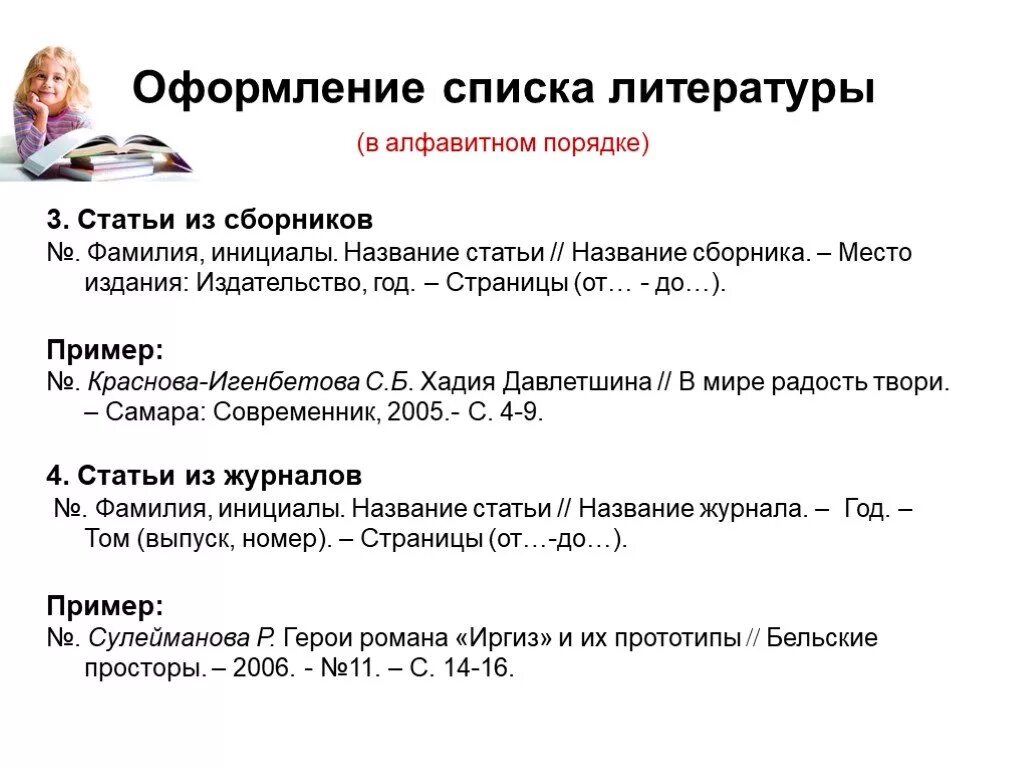 Оформление списка литературы

(в алфавитном порядке)

3. Статьи из сборников
№. Фамилия, инициалы. Название статьи // Название сборника. – Место издания: Издательство, год. – Страницы (от… - до…).

Пример:
№. Краснова-Игенбетова С.Б. Хадия Давлетшина // В мире радость твори. – Самара: Современник, 2005.- С. 4-9.

4. Статьи из журналов
№. Фамилия, инициалы. Название статьи // Название журнала. – Год. – Том (выпуск, номер). – Страницы (от…-до…).

Пример:
№. Сулейманова Р. Герои романа «Иргиз» и их прототипы // Бельские просторы. – 2006. - №11. – С. 14-16.